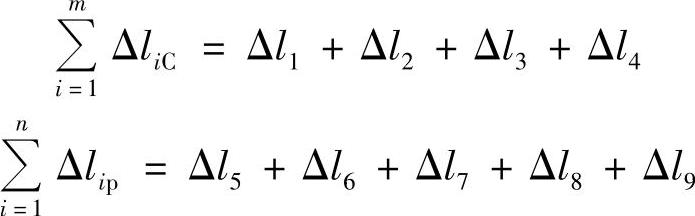 $\sum_{i=1}^{m} \Delta l_{i\mathrm{C}} = \Delta l_1 + \Delta l_2 + \Delta l_3 + \Delta l_4$

$\sum_{i=1}^{n} \Delta l_{i\mathrm{p}} = \Delta l_5 + \Delta l_6 + \Delta l_7 + \Delta l_8 + \Delta l_9$